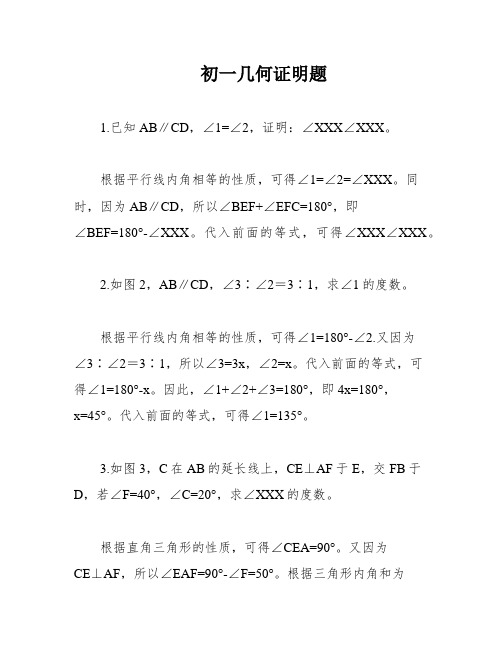 初一几何证明题

1.已知 AB∥CD，∠1=∠2，证明：∠XXX∠XXX。

根据平行线内角相等的性质，可得∠1=∠2=∠XXX。同时，因为 AB∥CD，所以∠BEF+∠EFC=180°，即∠BEF=180°-∠XXX。代入前面的等式，可得∠XXX∠XXX。

2.如图 2，AB∥CD，∠3∶∠2＝3∶1，求∠1 的度数。

根据平行线内角相等的性质，可得∠1=180°-∠2.又因为∠3∶∠2＝3∶1，所以∠3=3x，∠2=x。代入前面的等式，可得∠1=180°-x。因此，∠1+∠2+∠3=180°，即 4x=180°，x=45°。代入前面的等式，可得∠1=135°。

3.如图 3，C 在 AB 的延长线上，CE⊥AF 于 E，交 FB 于 D，若∠F=40°，∠C=20°，求∠XXX 的度数。

根据直角三角形的性质，可得∠CEA=90°。又因为 CE⊥AF，所以∠EAF=90°-∠F=50°。根据三角形内角和为